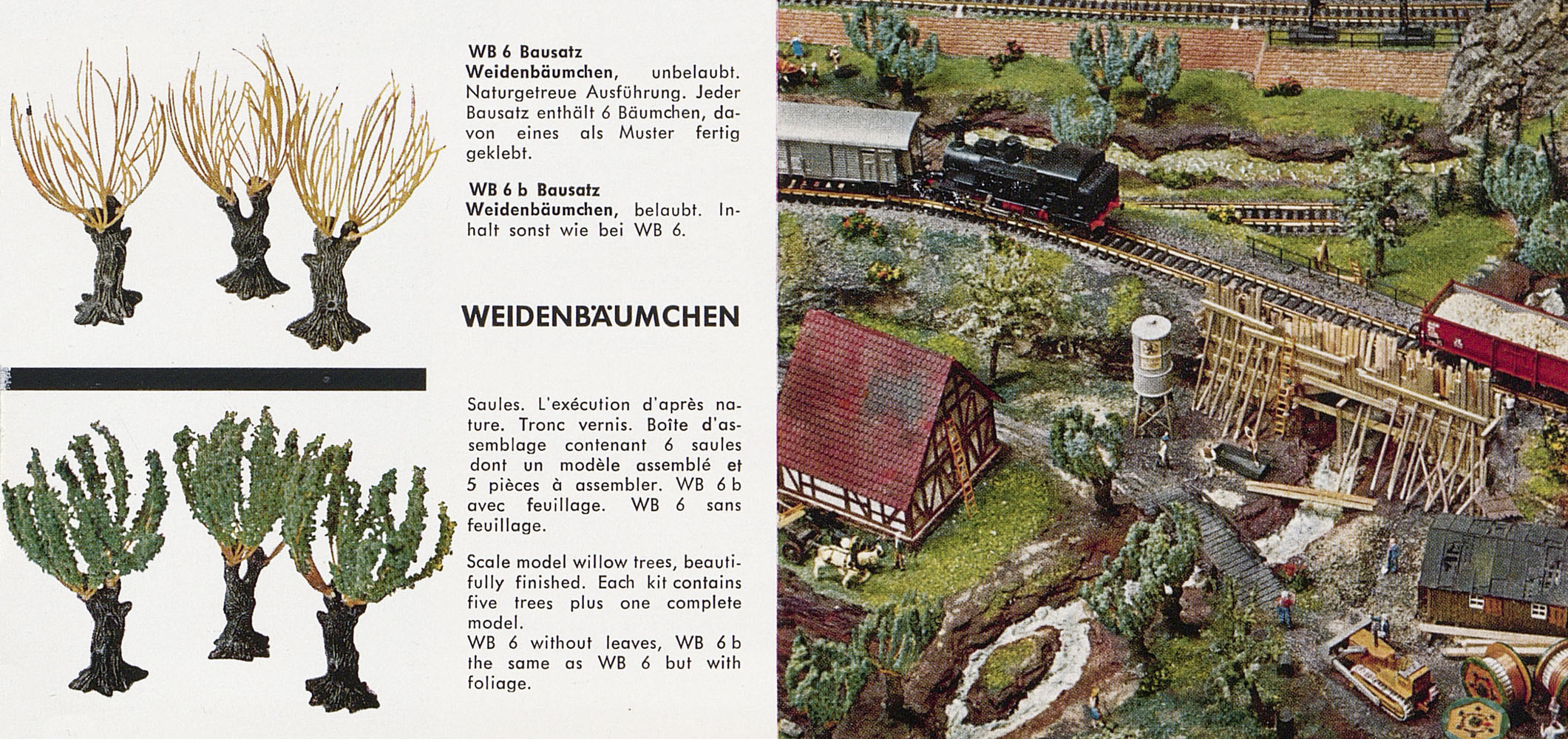 WB 6 Bausatz
Weidenbäumchen, unbelaubt. Naturgetreue Ausführung. Jeder Bausatz enthält 6 Bäumchen, davon eines als Muster fertig geklebt.

WB 6 b Bausatz
Weidenbäumchen, belaubt. Inhalt sonst wie bei WB 6.

WEIDENBÄUMCHEN

Saules. L'exécution d'après nature. Tronc vernis. Boîte d'assemblage contenant 6 saules dont un modèle assemblé et 5 pièces à assembler. WB 6 b avec feuillage. WB 6 sans feuillage.

Scale model willow trees, beautifully finished. Each kit contains five trees plus one complete model.
WB 6 without leaves, WB 6 b the same as WB 6 but with foliage.